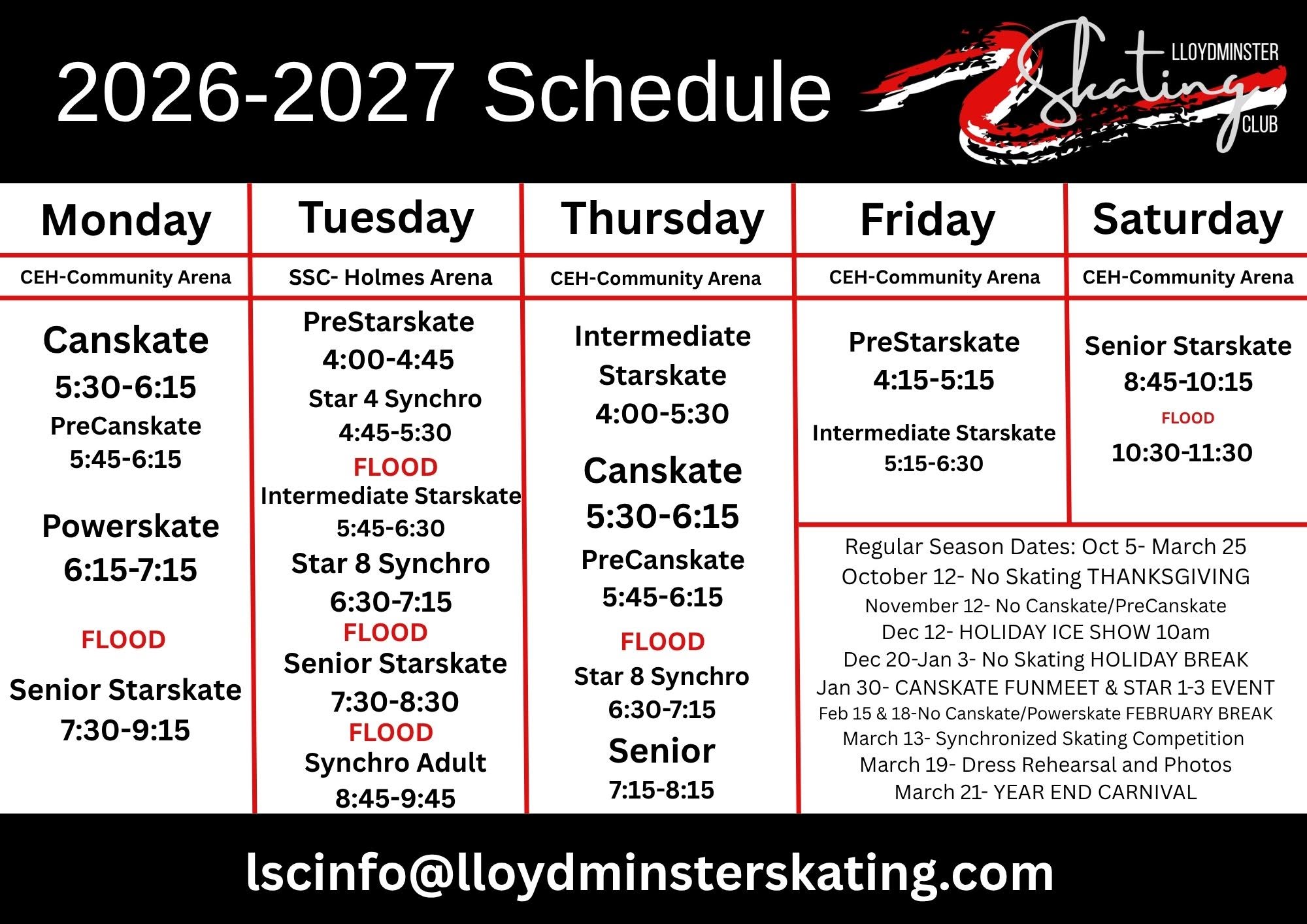 2026-2027 Schedule

LLOYDMINSTER
Skating
CLUB

Monday
CEH-Community Arena

Canskate
5:30-6:15
PreCanskate
5:45-6:15

Powerskate
6:15-7:15

FLOOD

Senior Starskate
7:30-9:15

Tuesday
SSC- Holmes Arena

PreStarskate
4:00-4:45
Star 4 Synchro
4:45-5:30
FLOOD
Intermediate Starskate
5:45-6:30
Star 8 Synchro
6:30-7:15
FLOOD
Senior Starskate
7:30-8:30
FLOOD
Synchro Adult
8:45-9:45

Thursday
CEH-Community Arena

Intermediate Starskate
4:00-5:30

Canskate
5:30-6:15
PreCanskate
5:45-6:15

FLOOD
Star 8 Synchro
6:30-7:15
Senior
7:15-8:15

Friday
CEH-Community Arena

PreStarskate
4:15-5:15

Intermediate Starskate
5:15-6:30

Saturday
CEH-Community Arena

Senior Starskate
8:45-10:15
FLOOD
10:30-11:30

Regular Season Dates: Oct 5- March 25
October 12- No Skating THANKSGIVING
November 12- No Canskate/PreCanskate
Dec 12- HOLIDAY ICE SHOW 10am
Dec 20-Jan 3- No Skating HOLIDAY BREAK
Jan 30- CANSKATE FUNMEET & STAR 1-3 EVENT
Feb 15 & 18-No Canskate/Powerskate FEBRUARY BREAK
March 13- Synchronized Skating Competition
March 19- Dress Rehearsal and Photos
March 21- YEAR END CARNIVAL

lscinfo@lloydminsterskating.com